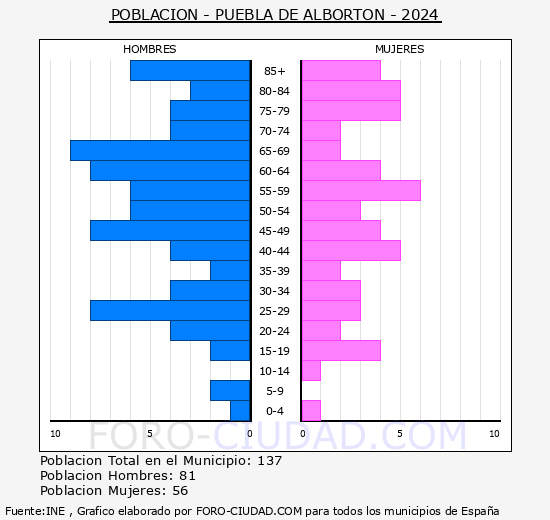 POBLACION - PUEBLA DE ALBORTON - 2024

HOMBRES

MUJERES

85+
80-84
75-79
70-74
65-69
60-64
55-59
50-54
45-49
40-44
35-39
30-34
25-29
20-24
15-19
10-14
5-9
0-4

10 5 0

0 5 10

FORO-CIUDAD.COM

Poblacion Total en el Municipio: 137
Poblacion Hombres: 81
Poblacion Mujeres: 56

Fuente:INE , Grafico elaborado por FORO-CIUDAD.COM para todos los municipios de España